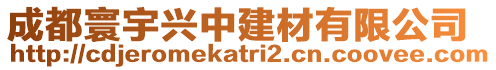 成都寰宇兴中建材有限公司
http://cdjeromekatri2.cn.coovee.com